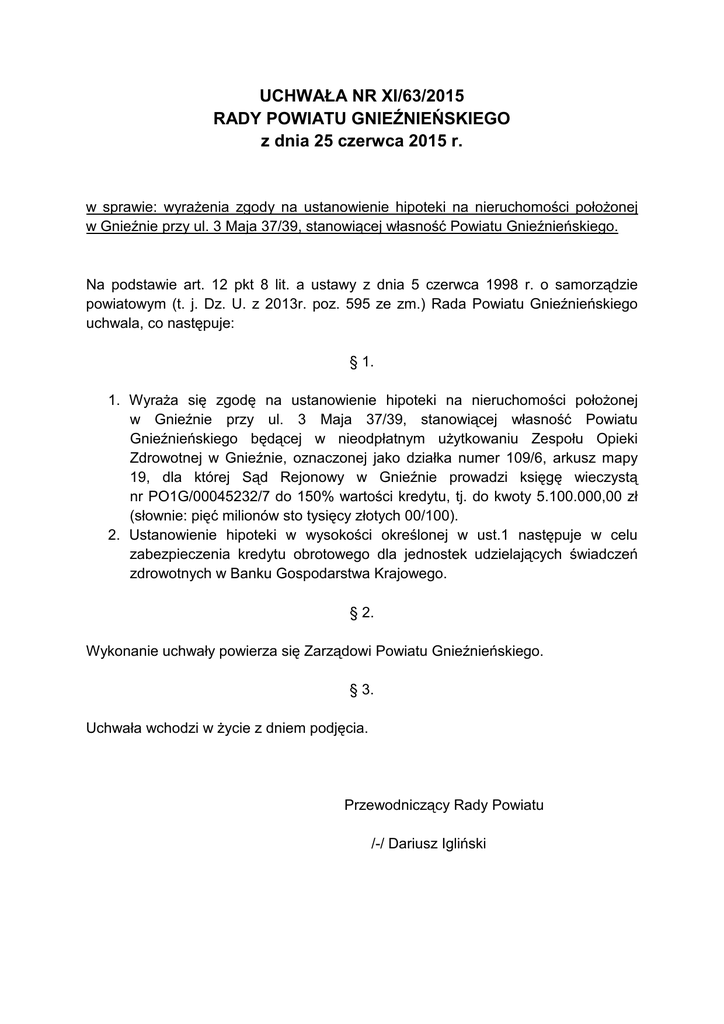 UCHWAŁA NR XI/63/2015
RADY POWIATU GNIEŹNIEŃSKIEGO
z dnia 25 czerwca 2015 r.

w sprawie: wyrażenia zgody na ustanowienie hipoteki na nieruchomości położonej w Gnieźnie przy ul. 3 Maja 37/39, stanowiącej własność Powiatu Gnieźnieńskiego.

Na podstawie art. 12 pkt 8 lit. a ustawy z dnia 5 czerwca 1998 r. o samorządzie powiatowym (t. j. Dz. U. z 2013r. poz. 595 ze zm.) Rada Powiatu Gnieźnieńskiego uchwala, co następuje:

§ 1.

1. Wyraża się zgodę na ustanowienie hipoteki na nieruchomości położonej w Gnieźnie przy ul. 3 Maja 37/39, stanowiącej własność Powiatu Gnieźnieńskiego będącej w nieodpłatnym użytkowaniu Zespołu Opieki Zdrowotnej w Gnieźnie, oznaczonej jako działka numer 109/6, arkusz mapy 19, dla której Sąd Rejonowy w Gnieźnie prowadzi księgę wieczystą nr PO1G/00045232/7 do 150% wartości kredytu, tj. do kwoty 5.100.000,00 zł (słownie: pięć milionów sto tysięcy złotych 00/100).
2. Ustanowienie hipoteki w wysokości określonej w ust.1 następuje w celu zabezpieczenia kredytu obrotowego dla jednostek udzielających świadczeń zdrowotnych w Banku Gospodarstwa Krajowego.

§ 2.

Wykonanie uchwały powierza się Zarządowi Powiatu Gnieźnieńskiego.

§ 3.

Uchwała wchodzi w życie z dniem podjęcia.

Przewodniczący Rady Powiatu

/-/ Dariusz Igliński